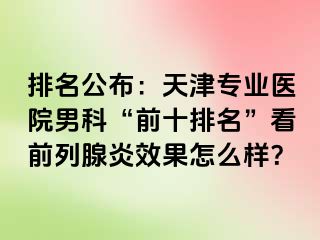 排名公布：天津专业医院男科“前十排名”看前列腺炎效果怎么样?